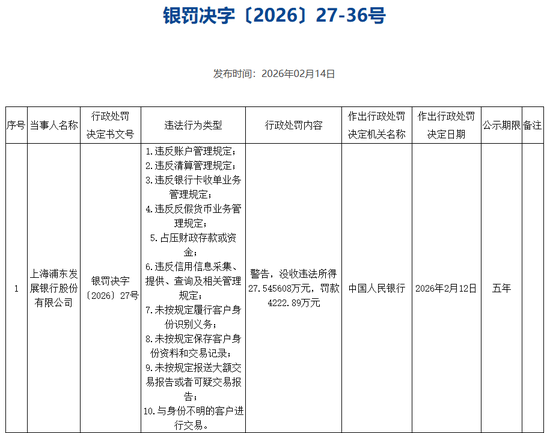 银罚决字〔2026〕27-36号

发布时间：2026年02月14日

| 序号 | 当事人名称 | 行政处罚决定书文号 | 违法行为类型 | 行政处罚内容 | 作出行政处罚决定机关名称 | 作出行政处罚决定日期 | 公示期限 | 备注 |
|---|---|---|---|---|---|---|---|---|
| 1 | 上海浦东发展银行股份有限公司 | 银罚决字〔2026〕27号 | 1.违反账户管理规定；2.违反清算管理规定；3.违反银行卡收单业务管理规定；4.违反反假货币业务管理规定；5.占压财政存款或资金；6.违反信用信息采集、提供、查询及相关管理规定；7.未按规定履行客户身份识别义务；8.未按规定保存客户身份资料和交易记录；9.未按规定报送大额交易报告或者可疑交易报告；10.与身份不明的客户进行交易。 | 警告，没收违法所得27.545608万元，罚款4222.89万元 | 中国人民银行 | 2026年2月12日 | 五年 | |